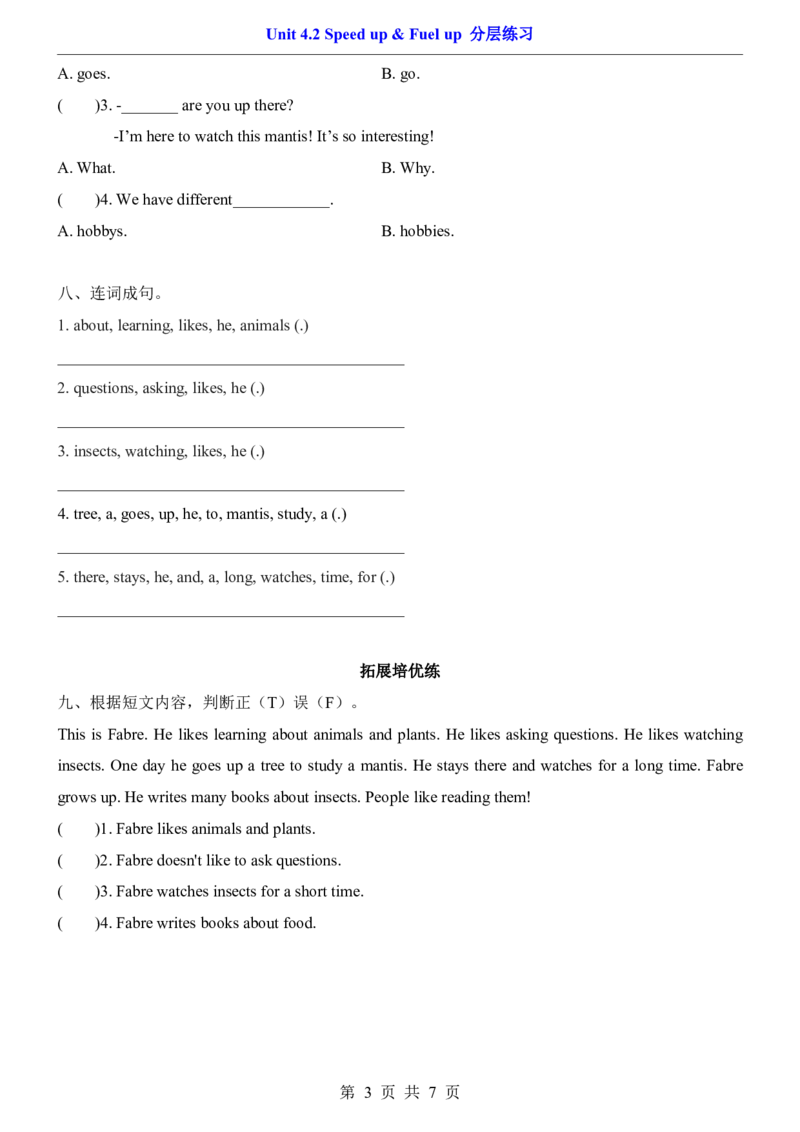 Unit 4.2 Speed up & Fuel up 分层练习

A. goes. B. go.

( )3. -____ are you up there?

-I'm here to watch this mantis! It's so interesting!

A. What. B. Why.

( )4. We have different____.

A. hobbys. B. hobbies.

八、连词成句。

1. about, learning, likes, he, animals (.)

____

2. questions, asking, likes, he (.)

____

3. insects, watching, likes, he (.)

____

4. tree, a, goes, up, he, to, mantis, study, a (.)

____

5. there, stays, he, and, a, long, watches, time, for (.)

____

拓展培优练

九、根据短文内容，判断正（T）误（F）。

This is Fabre. He likes learning about animals and plants. He likes asking questions. He likes watching insects. One day he goes up a tree to study a mantis. He stays there and watches for a long time. Fabre grows up. He writes many books about insects. People like reading them!

( )1. Fabre likes animals and plants.

( )2. Fabre doesn't like to ask questions.

( )3. Fabre watches insects for a short time.

( )4. Fabre writes books about food.

第3页 共7页